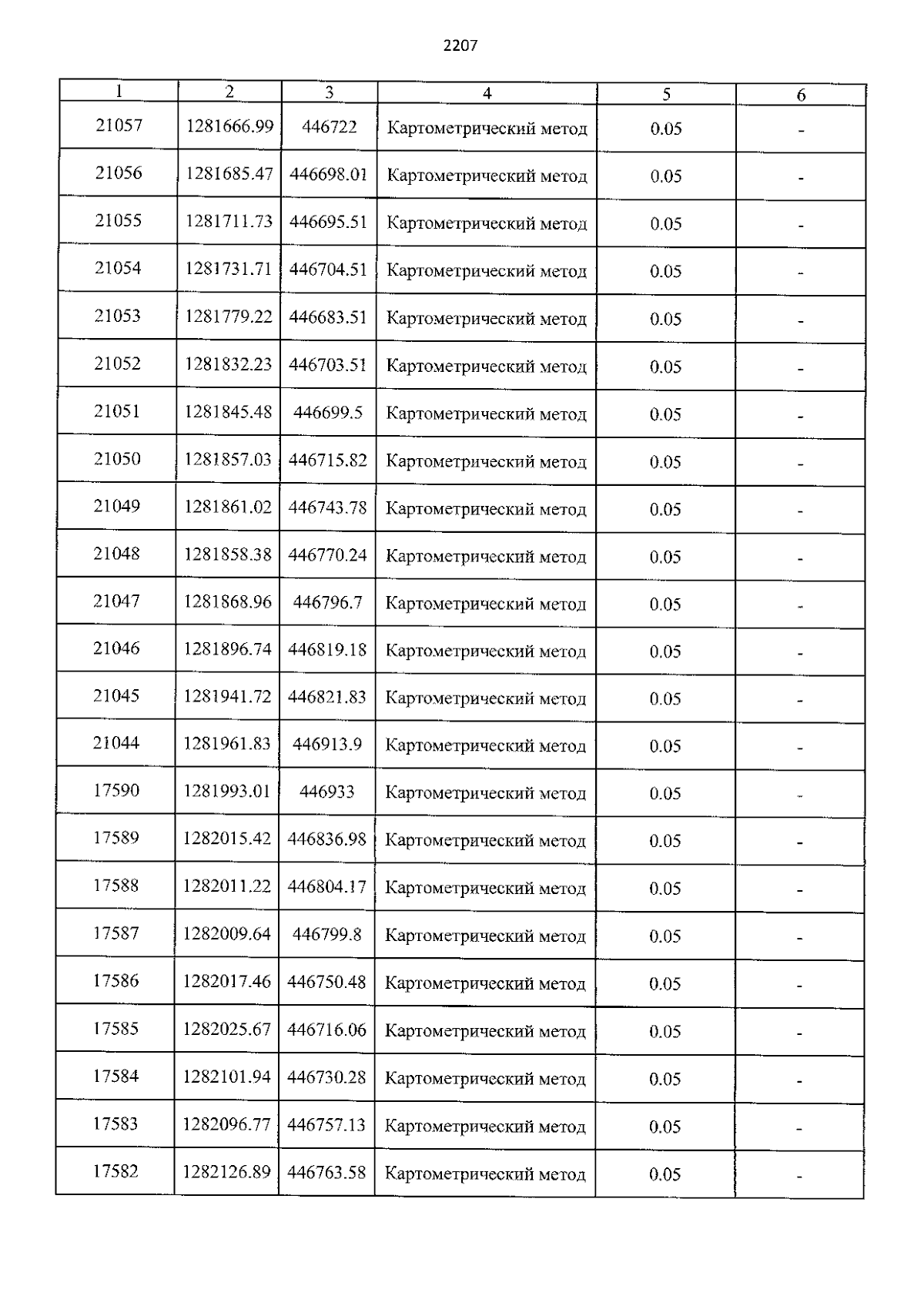 2207

| 1 | 2 | 3 | 4 | 5 | 6 |
|---|---|---|---|---|---|
| 21057 | 1281666.99 | 446722 | Картометрический метод | 0.05 | - |
| 21056 | 1281685.47 | 446698.01 | Картометрический метод | 0.05 | - |
| 21055 | 1281711.73 | 446695.51 | Картометрический метод | 0.05 | - |
| 21054 | 1281731.71 | 446704.51 | Картометрический метод | 0.05 | - |
| 21053 | 1281779.22 | 446683.51 | Картометрический метод | 0.05 | - |
| 21052 | 1281832.23 | 446703.51 | Картометрический метод | 0.05 | - |
| 21051 | 1281845.48 | 446699.5 | Картометрический метод | 0.05 | - |
| 21050 | 1281857.03 | 446715.82 | Картометрический метод | 0.05 | - |
| 21049 | 1281861.02 | 446743.78 | Картометрический метод | 0.05 | - |
| 21048 | 1281858.38 | 446770.24 | Картометрический метод | 0.05 | - |
| 21047 | 1281868.96 | 446796.7 | Картометрический метод | 0.05 | - |
| 21046 | 1281896.74 | 446819.18 | Картометрический метод | 0.05 | - |
| 21045 | 1281941.72 | 446821.83 | Картометрический метод | 0.05 | - |
| 21044 | 1281961.83 | 446913.9 | Картометрический метод | 0.05 | - |
| 17590 | 1281993.01 | 446933 | Картометрический метод | 0.05 | - |
| 17589 | 1282015.42 | 446836.98 | Картометрический метод | 0.05 | - |
| 17588 | 1282011.22 | 446804.17 | Картометрический метод | 0.05 | - |
| 17587 | 1282009.64 | 446799.8 | Картометрический метод | 0.05 | - |
| 17586 | 1282017.46 | 446750.48 | Картометрический метод | 0.05 | - |
| 17585 | 1282025.67 | 446716.06 | Картометрический метод | 0.05 | - |
| 17584 | 1282101.94 | 446730.28 | Картометрический метод | 0.05 | - |
| 17583 | 1282096.77 | 446757.13 | Картометрический метод | 0.05 | - |
| 17582 | 1282126.89 | 446763.58 | Картометрический метод | 0.05 | - |